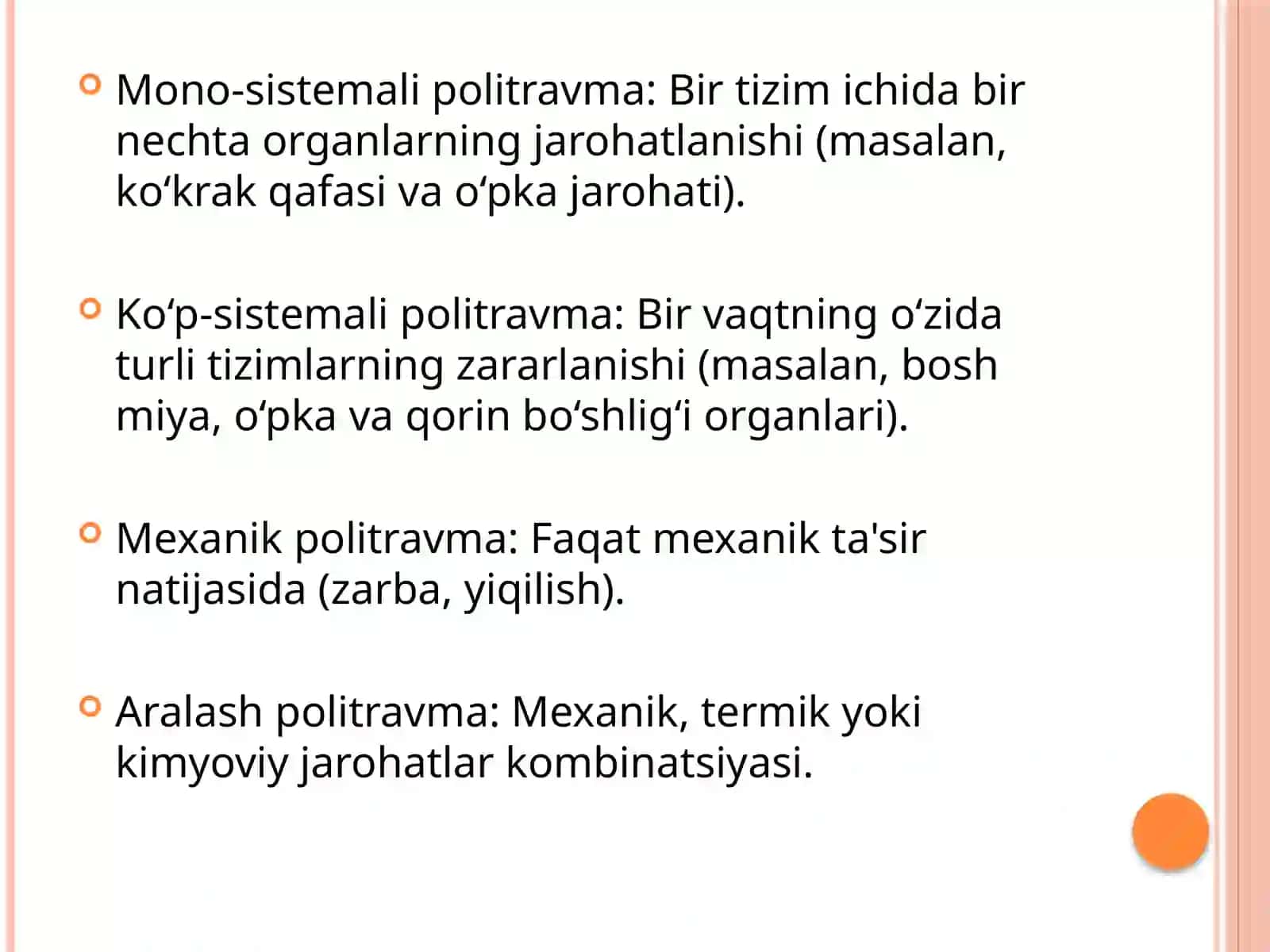 Mono-sistemali politravma: Bir tizim ichida bir nechta organlarning jarohatlanishi (masalan, ko‘krak qafasi va o‘pka jarohati).

Ko‘p-sistemali politravma: Bir vaqtning o‘zida turli tizimlarning zararlanishi (masalan, bosh miya, o‘pka va qorin bo‘shlig‘i organlari).

Mexanik politravma: Faqat mexanik ta'sir natijasida (zarba, yiqilish).

Aralash politravma: Mexanik, termik yoki kimyoviy jarohatlar kombinatsiyasi.